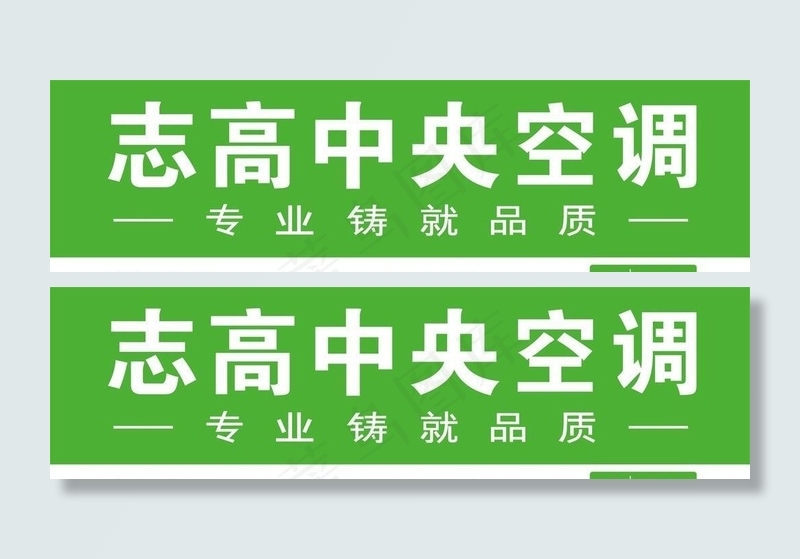 志高中央空调
— 专业铸就品质 —

志高中央空调
— 专业铸就品质 —